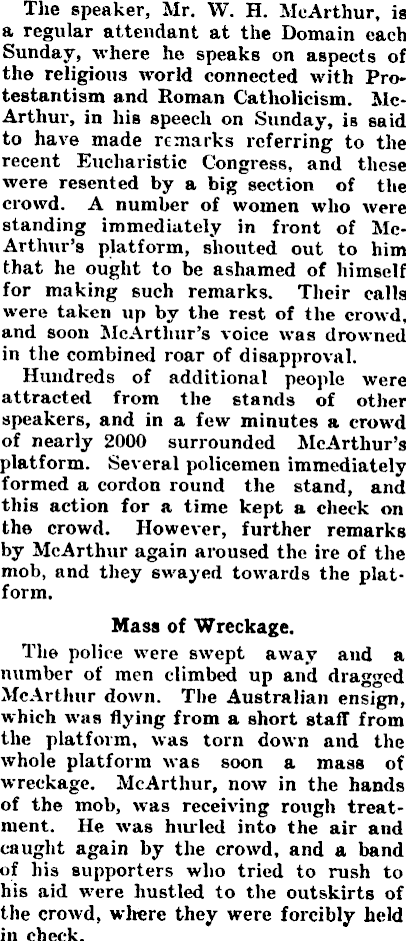 The speaker, Mr. W. H. McArthur, is a regular attendant at the Domain each Sunday, where he speaks on aspects of the religious world connected with Protestantism and Roman Catholicism. McArthur, in his speech on Sunday, is said to have made remarks referring to the recent Eucharistic Congress, and these were resented by a big section of the crowd. A number of women who were standing immediately in front of McArthur's platform, shouted out to him that he ought to be ashamed of himself for making such remarks. Their calls were taken up by the rest of the crowd, and soon McArthur's voice was drowned in the combined roar of disapproval.

Hundreds of additional people were attracted from the stands of other speakers, and in a few minutes a crowd of nearly 2000 surrounded McArthur's platform. Several policemen immediately formed a cordon round the stand, and this action for a time kept a check on the crowd. However, further remarks by McArthur again aroused the ire of the mob, and they swayed towards the platform.

Mass of Wreckage.

The police were swept away and a number of men climbed up and dragged McArthur down. The Australian ensign, which was flying from a short staff from the platform, was torn down and the whole platform was soon a mass of wreckage. McArthur, now in the hands of the mob, was receiving rough treatment. He was hurled into the air and caught again by the crowd, and a band of his supporters who tried to rush to his aid were hustled to the outskirts of the crowd, where they were forcibly held in check.